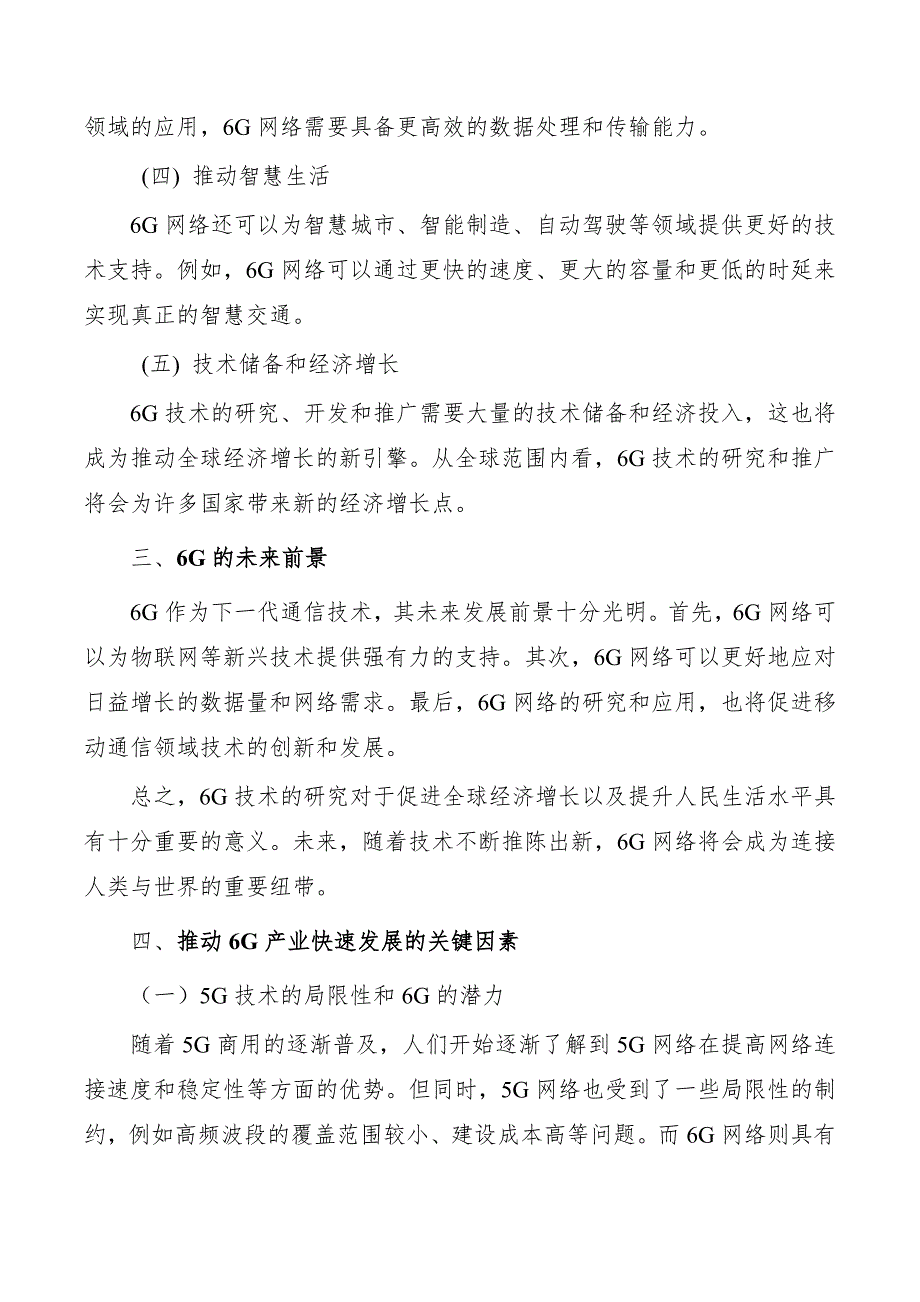 领域的应用，6G 网络需要具备更高效的数据处理和传输能力。

(四) 推动智慧生活

6G 网络还可以为智慧城市、智能制造、自动驾驶等领域提供更好的技术支持。例如，6G 网络可以通过更快的速度、更大的容量和更低的时延来实现真正的智慧交通。

(五) 技术储备和经济增长

6G 技术的研究、开发和推广需要大量的技术储备和经济投入，这也将成为推动全球经济增长的新引擎。从全球范围内看，6G 技术的研究和推广将会为许多国家带来新的经济增长点。

三、6G 的未来前景

6G 作为下一代通信技术，其未来发展前景十分光明。首先，6G 网络可以为物联网等新兴技术提供强有力的支持。其次，6G 网络可以更好地应对日益增长的数据量和网络需求。最后，6G 网络的研究和应用，也将促进移动通信领域技术的创新和发展。

总之，6G 技术的研究对于促进全球经济增长以及提升人民生活水平具有十分重要的意义。未来，随着技术不断推陈出新，6G 网络将会成为连接人类与世界的重要纽带。

四、推动 6G 产业快速发展的关键因素

（一）5G 技术的局限性和 6G 的潜力

随着 5G 商用的逐渐普及，人们开始逐渐了解到 5G 网络在提高网络连接速度和稳定性等方面的优势。但同时，5G 网络也受到了一些局限性的制约，例如高频波段的覆盖范围较小、建设成本高等问题。而 6G 网络则具有